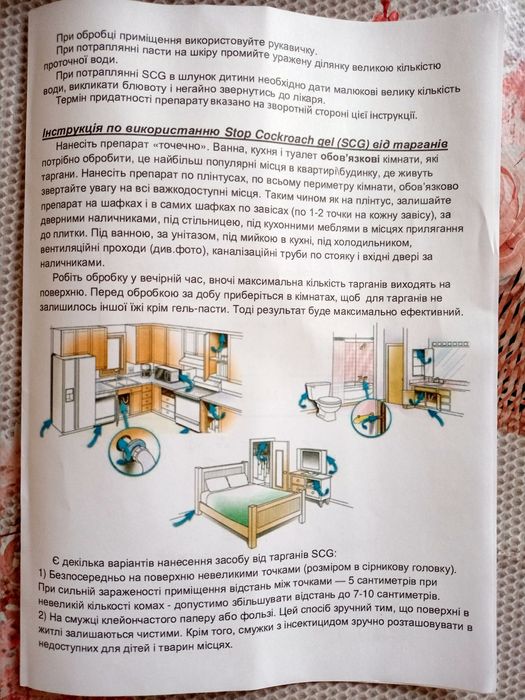 При обробці приміщення використовуйте рукавичку.

При потраплянні пасти на шкіру промийте уражену ділянку великою кількістю проточної води.

При потраплянні SCG в шлунок дитини необхідно дати малюкові велику кількість води, викликати блювоту і негайно звернутись до лікаря.

Термін придатності препарату вказано на зворотній стороні цієї інструкції.

Інструкція по використанню Stop Cockroach gel (SCG) від тарганів

Нанесіть препарат «точечно». Ванна, кухня і туалет обов'язкові кімнати, які потрібно обробити, це найбільш популярні місця в квартирі\будинку, де живуть таргани. Нанесіть препарат по плінтусах, по всьому периметру кімнати, обов'язково звертайте увагу на всі важкодоступні місця. Таким чином як на плінтус, залишайте препарат на шафках і в самих шафках по завісах (по 1-2 точки на кожну завісу), за дверними наличниками, під стільницею, під кухонними меблями в місцях прилягання до плитки. Під ванною, за унітазом, під мийкою в кухні, під холодильником, вентиляційні проходи (див.фото), каналізаційні труби по стояку і вхідні двері за наличниками.

Робіть обробку у вечірній час, вночі максимальна кількість тарганів виходять на поверхню. Перед обробкою за добу приберіться в кімнатах, щоб для тарганів не залишилось іншої їжі крім гель-пасти. Тоді результат буде максимально ефективний.

Є декілька варіантів нанесення засобу від тарганів SCG:
1) Безпосередньо на поверхню невеликими точками (розміром в сірникову головку). При сильній зараженості приміщення відстань між точками — 5 сантиметрів при невеликій кількості комах - допустимо збільшувати відстань до 7-10 сантиметрів.
2) На смужці клейончастого паперу або фользі. Цей спосіб зручний тим, що поверхні в житлі залишаються чистими. Крім того, смужки з інсектицидом зручно розташовувати в недоступних для дітей і тварин місцях.